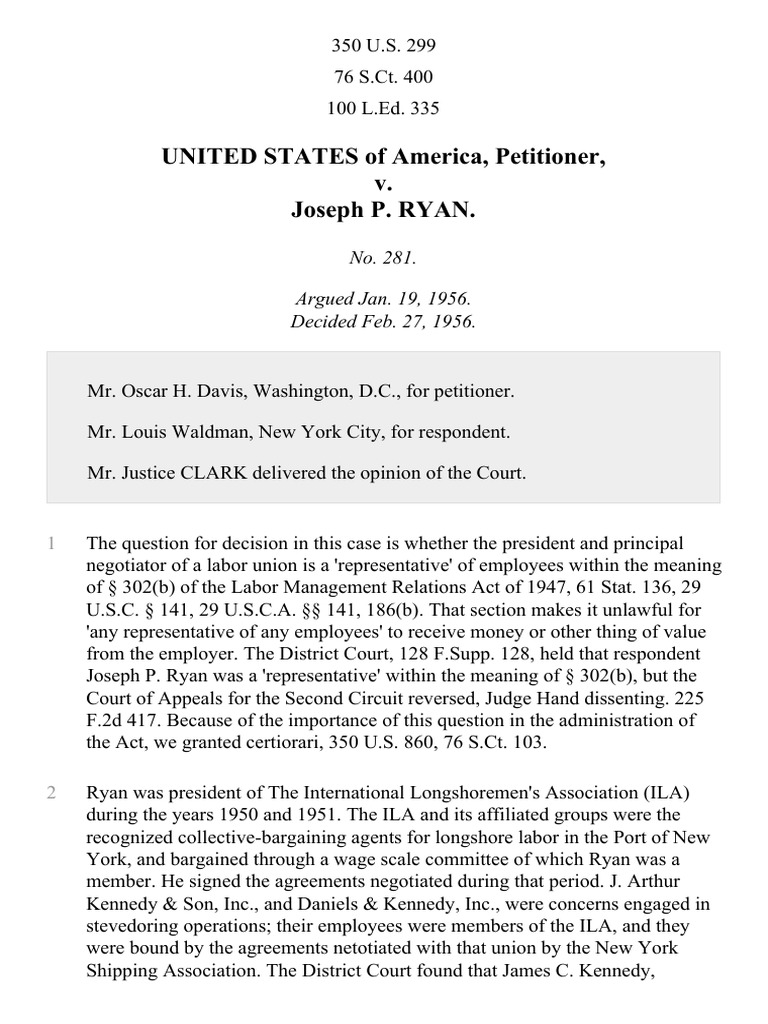 350 U.S. 299

76 S.Ct. 400

100 L.Ed. 335

UNITED STATES of America, Petitioner,
v.
Joseph P. RYAN.

No. 281.

Argued Jan. 19, 1956.
Decided Feb. 27, 1956.

Mr. Oscar H. Davis, Washington, D.C., for petitioner.

Mr. Louis Waldman, New York City, for respondent.

Mr. Justice CLARK delivered the opinion of the Court.

1 The question for decision in this case is whether the president and principal negotiator of a labor union is a 'representative' of employees within the meaning of § 302(b) of the Labor Management Relations Act of 1947, 61 Stat. 136, 29 U.S.C. § 141, 29 U.S.C.A. §§ 141, 186(b). That section makes it unlawful for 'any representative of any employees' to receive money or other thing of value from the employer. The District Court, 128 F.Supp. 128, held that respondent Joseph P. Ryan was a 'representative' within the meaning of § 302(b), but the Court of Appeals for the Second Circuit reversed, Judge Hand dissenting. 225 F.2d 417. Because of the importance of this question in the administration of the Act, we granted certiorari, 350 U.S. 860, 76 S.Ct. 103.

2 Ryan was president of The International Longshoremen's Association (ILA) during the years 1950 and 1951. The ILA and its affiliated groups were the recognized collective-bargaining agents for longshore labor in the Port of New York, and bargained through a wage scale committee of which Ryan was a member. He signed the agreements negotiated during that period. J. Arthur Kennedy & Son, Inc., and Daniels & Kennedy, Inc., were concerns engaged in stevedoring operations; their employees were members of the ILA, and they were bound by the agreements netotiated with that union by the New York Shipping Association. The District Court found that James C. Kennedy,